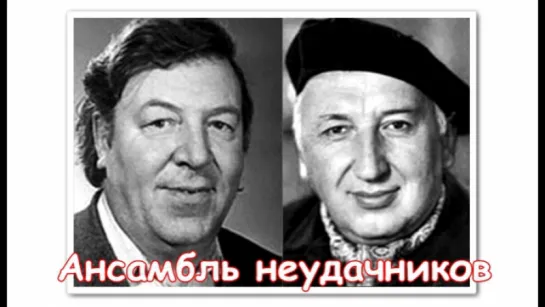 Ансамбль неудачников